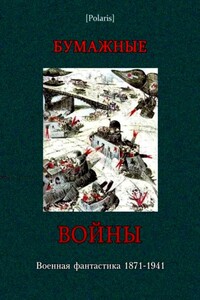 [Polaris]

БУМАЖНЫЕ

ВОЙНЫ

Военная фантастика 1871-1941